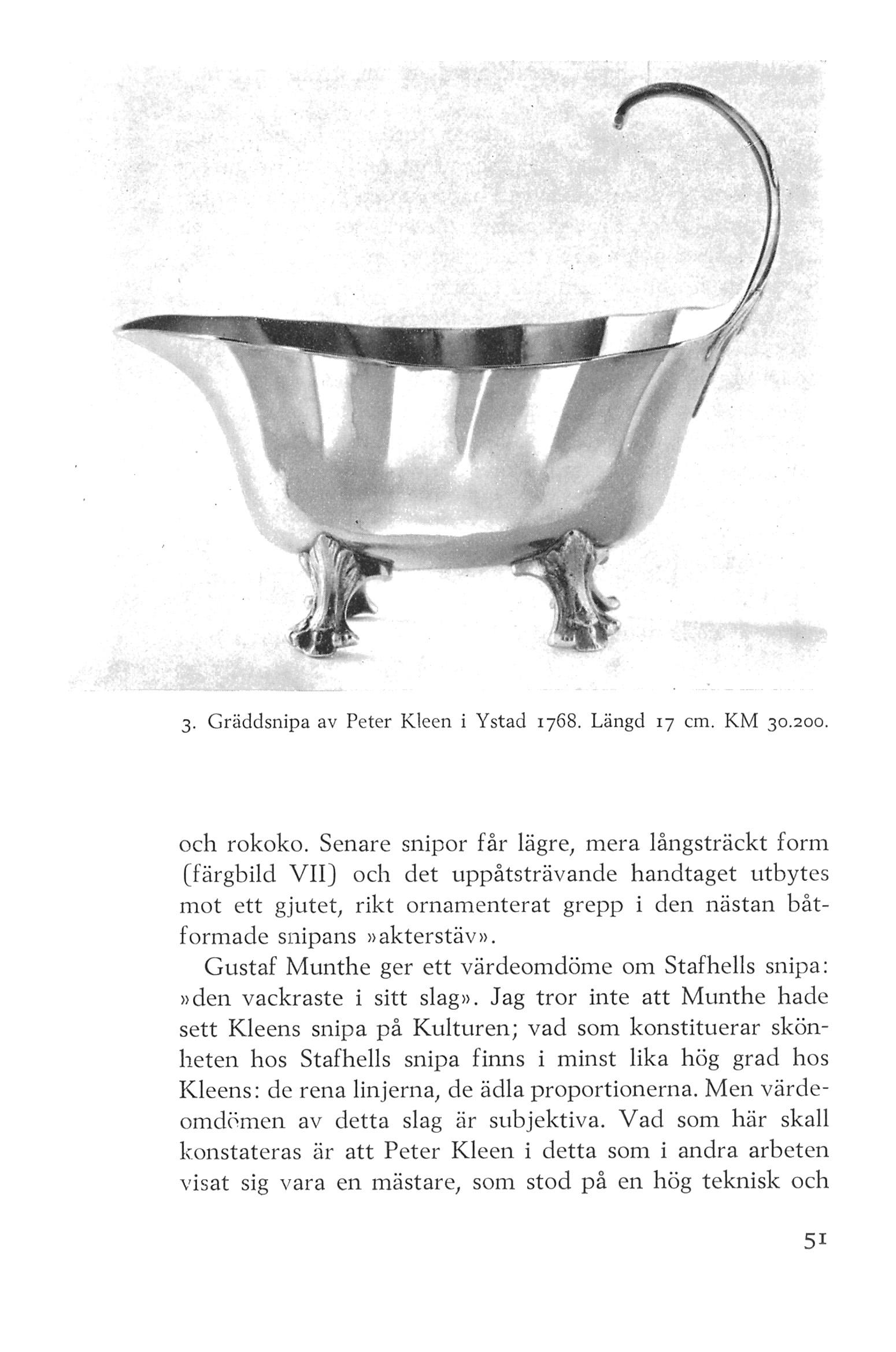 3. Gräddsnipa av Peter Kleen i Ystad 1768. Längd 17 cm. KM 30.200.

och rokoko. Senare snipor får lägre, mera långsträckt form (färgbild VII) och det uppåtsträvande handtaget utbytes mot ett gjutet, rikt ornamenterat grepp i den nästan båtformade snipans »akterstäv».

Gustaf Munthe ger ett värdeomdöme om Stafhells snipa: »den vackraste i sitt slag». Jag tror inte att Munthe hade sett Kleens snipa på Kulturen; vad som konstituerar skönheten hos Stafhells snipa finns i minst lika hög grad hos Kleens: de rena linjerna, de ädla proportionerna. Men värdeomdömen av detta slag är subjektiva. Vad som här skall konstateras är att Peter Kleen i detta som i andra arbeten visat sig vara en mästare, som stod på en hög teknisk och

51